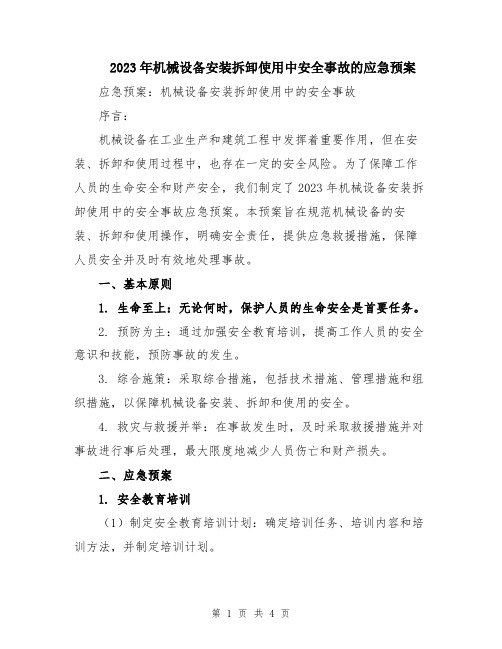 2023年机械设备安装拆卸使用中安全事故的应急预案

应急预案：机械设备安装拆卸使用中的安全事故

序言：

机械设备在工业生产和建筑工程中发挥着重要作用，但在安装、拆卸和使用过程中，也存在一定的安全风险。为了保障工作人员的生命安全和财产安全，我们制定了2023年机械设备安装拆卸使用中的安全事故应急预案。本预案旨在规范机械设备的安装、拆卸和使用操作，明确安全责任，提供应急救援措施，保障人员安全并及时有效地处理事故。

一、基本原则

1. 生命至上：无论何时，保护人员的生命安全是首要任务。

2. 预防为主：通过加强安全教育培训，提高工作人员的安全意识和技能，预防事故的发生。

3. 综合施策：采取综合措施，包括技术措施、管理措施和组织措施，以保障机械设备安装、拆卸和使用的安全。

4. 救灾与救援并举：在事故发生时，及时采取救援措施并对事故进行事后处理，最大限度地减少人员伤亡和财产损失。

二、应急预案

1. 安全教育培训

（1）制定安全教育培训计划：确定培训任务、培训内容和培训方法，并制定培训计划。

第 1 页 共 4 页